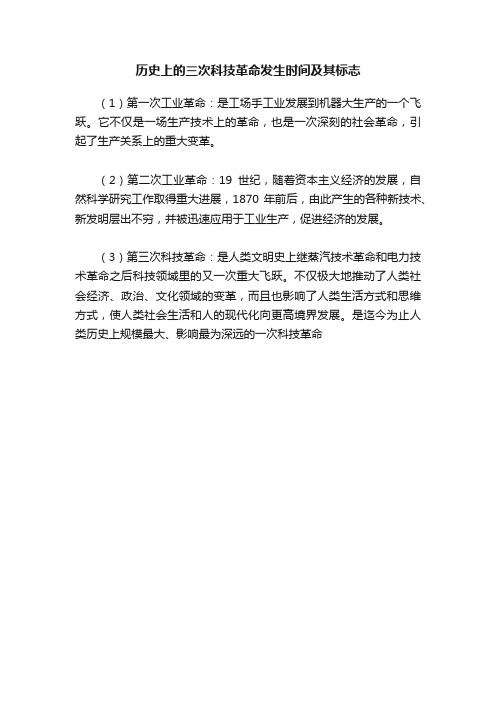 历史上的三次科技革命发生时间及其标志

（1）第一次工业革命：是工场手工业发展到机器大生产的一个飞跃。它不仅是一场生产技术上的革命，也是一次深刻的社会革命，引起了生产关系上的重大变革。

（2）第二次工业革命：19 世纪，随着资本主义经济的发展，自然科学研究工作取得重大进展，1870 年前后，由此产生的各种新技术、新发明层出不穷，并被迅速应用于工业生产，促进经济的发展。

（3）第三次科技革命：是人类文明史上继蒸汽技术革命和电力技术革命之后科技领域里的又一次重大飞跃。不仅极大地推动了人类社会经济、政治、文化领域的变革，而且也影响了人类生活方式和思维方式，使人类社会生活和人的现代化向更高境界发展。是迄今为止人类历史上规模最大、影响最为深远的一次科技革命